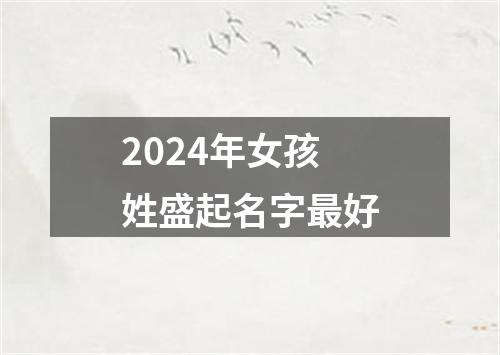 2024年女孩
姓盛起名字最好